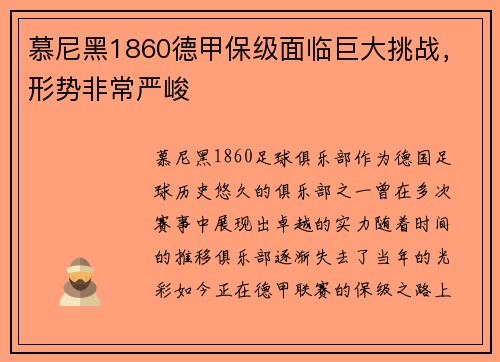 慕尼黑1860德甲保级面临巨大挑战，形势非常严峻

慕尼黑1860足球俱乐部作为德国足球历史悠久的俱乐部之一曾在多次赛事中展现出卓越的实力随着时间的推移俱乐部逐渐失去了当年的光彩如今正在德甲联赛的保级之路上